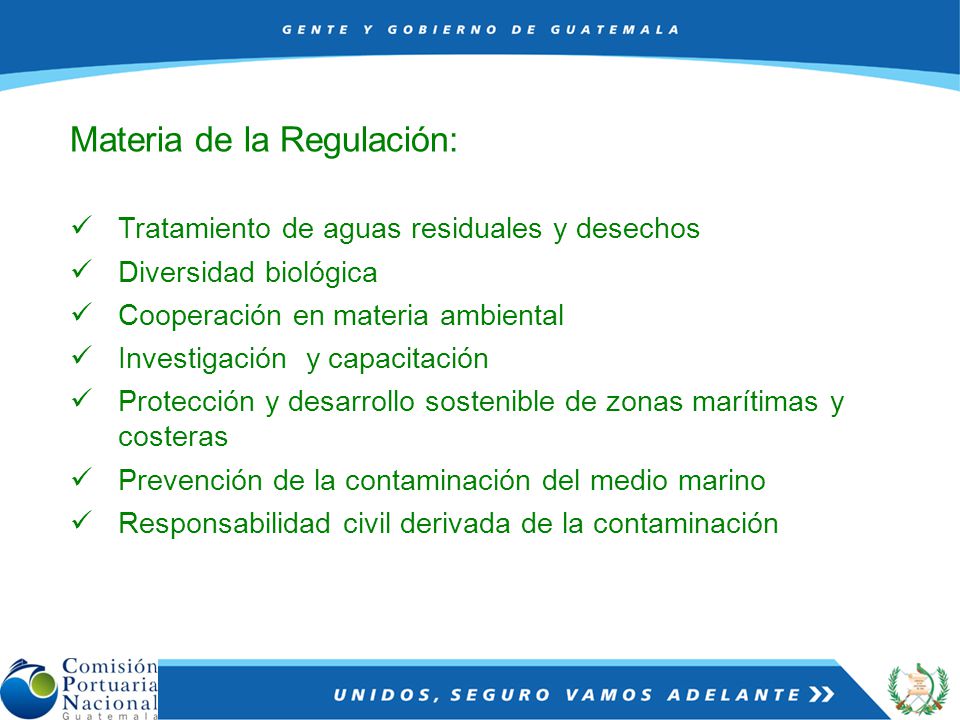 GENTE Y GOBIERNO DE GUATEMALA

Materia de la Regulación:

✓ Tratamiento de aguas residuales y desechos
✓ Diversidad biológica
✓ Cooperación en materia ambiental
✓ Investigación y capacitación
✓ Protección y desarrollo sostenible de zonas marítimas y costeras
✓ Prevención de la contaminación del medio marino
✓ Responsabilidad civil derivada de la contaminación

Comisión Portuaria Nacional Guatemala

UNIDOS, SEGURO VAMOS ADELANTE